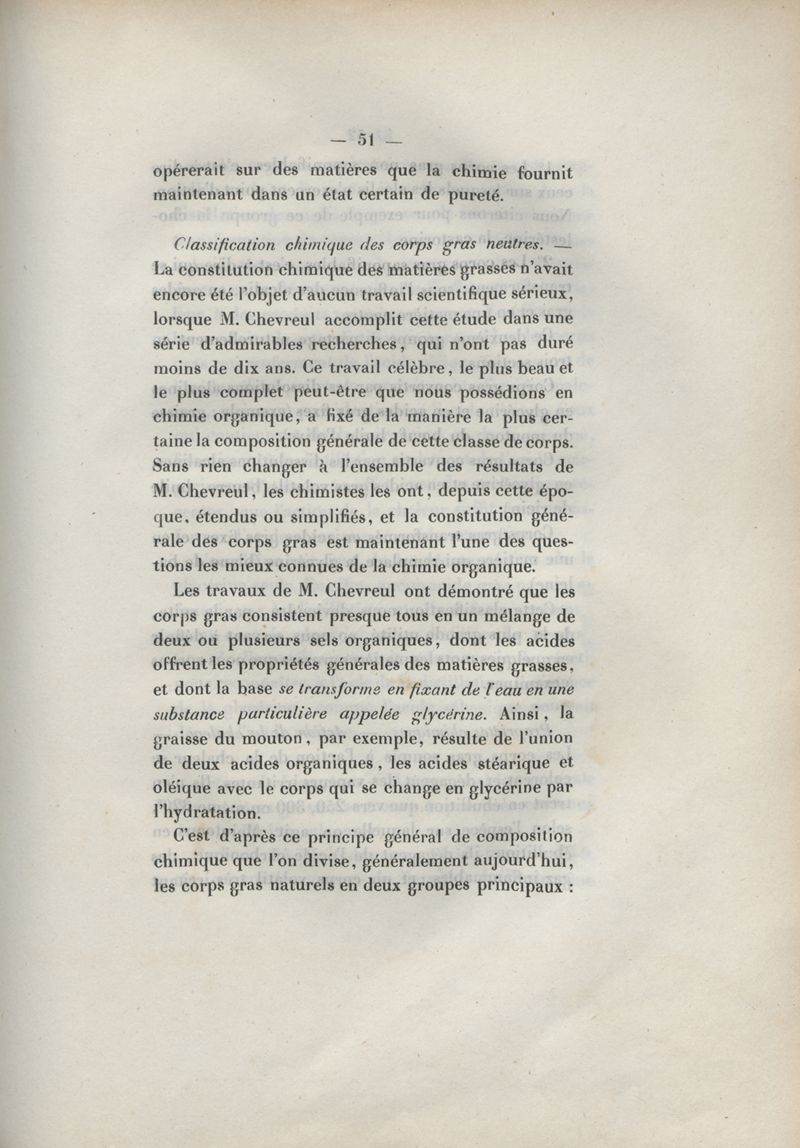 — 51 —

opérerait sur des matières que la chimie fournit maintenant dans un état certain de pureté.

Classification chimique des corps gras neutres. — La constitution chimique des matières grasses n'avait encore été l'objet d'aucun travail scientifique sérieux, lorsque M. Chevreul accomplit cette étude dans une série d'admirables recherches, qui n'ont pas duré moins de dix ans. Ce travail célèbre, le plus beau et le plus complet peut-être que nous possédions en chimie organique, a fixé de la manière la plus certaine la composition générale de cette classe de corps. Sans rien changer à l'ensemble des résultats de M. Chevreul, les chimistes les ont, depuis cette époque, étendus ou simplifiés, et la constitution générale des corps gras est maintenant l'une des questions les mieux connues de la chimie organique.

Les travaux de M. Chevreul ont démontré que les corps gras consistent presque tous en un mélange de deux ou plusieurs sels organiques, dont les acides offrent les propriétés générales des matières grasses, et dont la base se transforme en fixant de l'eau en une substance particulière appelée glycérine. Ainsi, la graisse du mouton, par exemple, résulte de l'union de deux acides organiques, les acides stéarique et oléique avec le corps qui se change en glycérine par l'hydratation.

C'est d'après ce principe général de composition chimique que l'on divise, généralement aujourd'hui, les corps gras naturels en deux groupes principaux :